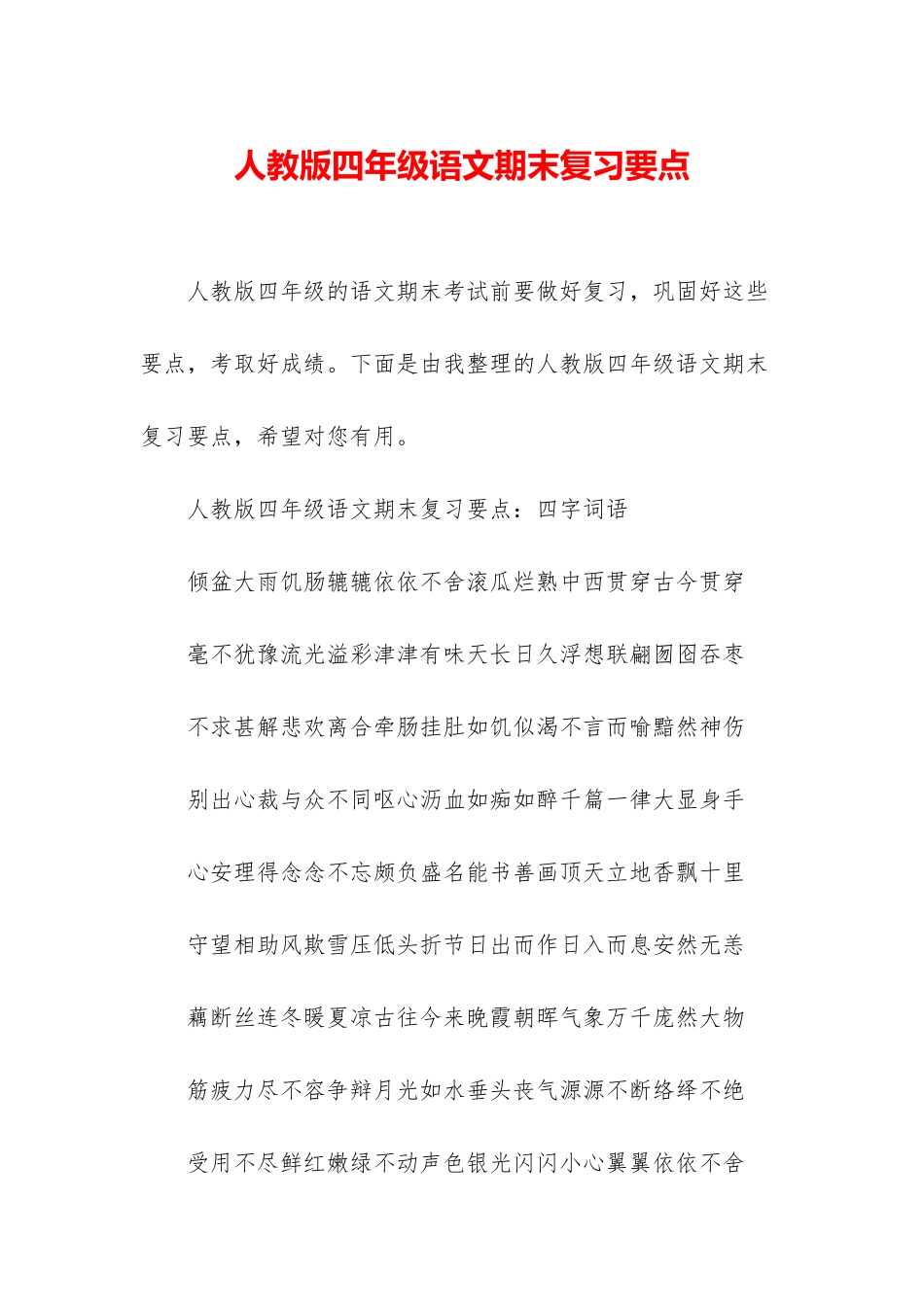 人教版四年级语文期末复习要点

人教版四年级的语文期末考试前要做好复习，巩固好这些要点，考取好成绩。下面是由我整理的人教版四年级语文期末复习要点，希望对您有用。

人教版四年级语文期末复习要点：四字词语

倾盆大雨饥肠辘辘依依不舍滚瓜烂熟中西贯穿古今贯穿

毫不犹豫流光溢彩津津有味天长日久浮想联翩囫囵吞枣

不求甚解悲欢离合牵肠挂肚如饥似渴不言而喻黯然神伤

别出心裁与众不同呕心沥血如痴如醉千篇一律大显身手

心安理得念念不忘颇负盛名能书善画顶天立地香飘十里

守望相助风欺雪压低头折节日出而作日入而息安然无恙

藕断丝连冬暖夏凉古往今来晚霞朝晖气象万千庞然大物

筋疲力尽不容争辩月光如水垂头丧气源源不断络绎不绝

受用不尽鲜红嫩绿不动声色银光闪闪小心翼翼依依不舍